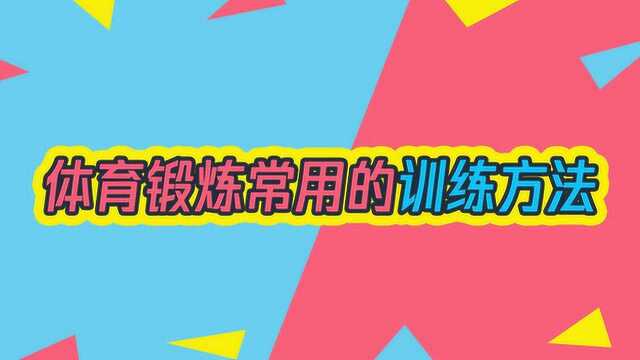 体育锻炼常用的训练方法